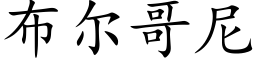 布尔哥尼